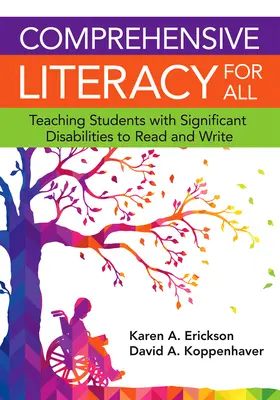 COMPREHENSIVE
LITERACY FOR ALL

Teaching Students with Significant Disabilities to Read and Write

Karen A. Erickson
David A. Koppenhaver